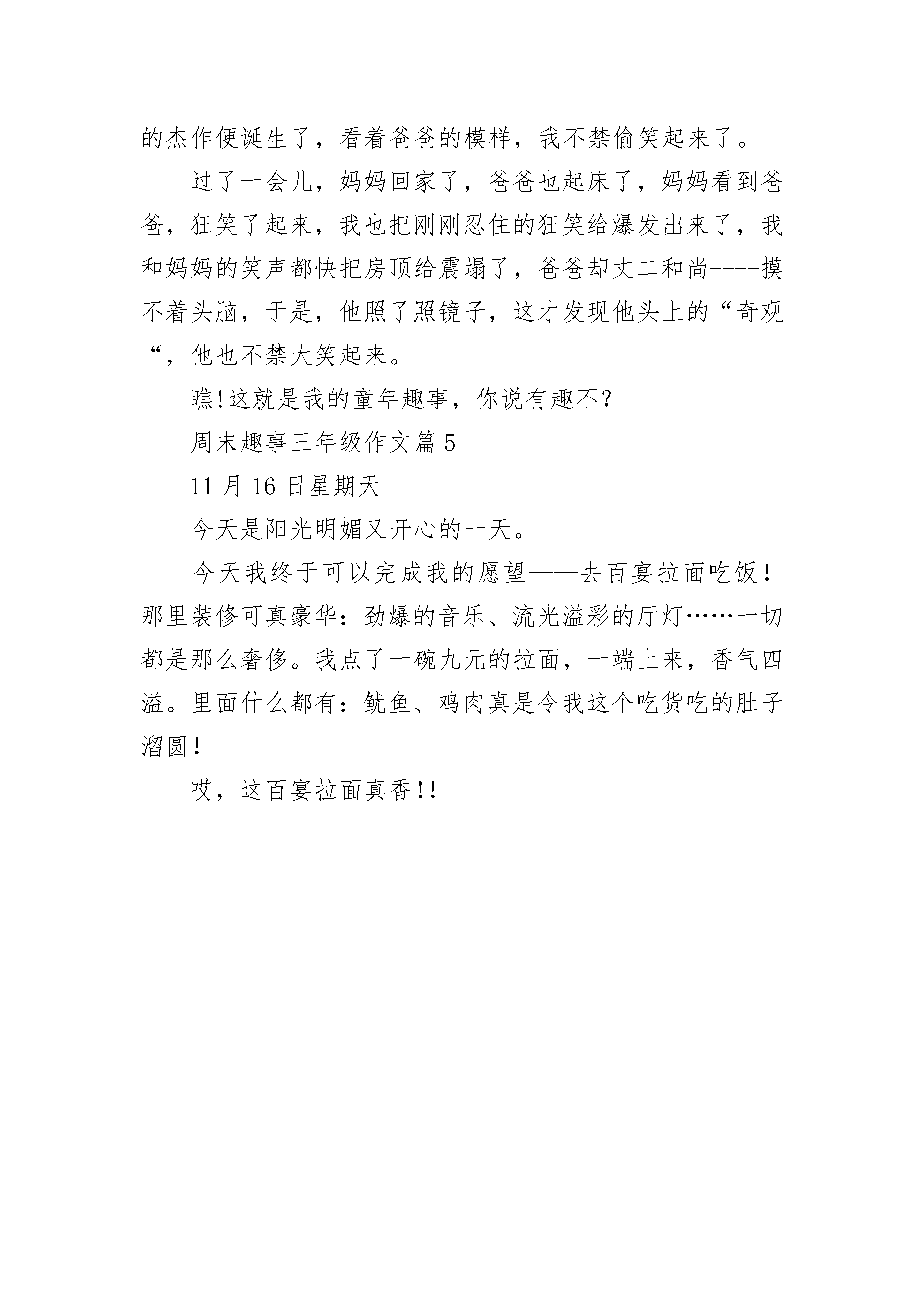 的杰作便诞生了，看着爸爸的模样，我不禁偷笑起来了。

过了一会儿，妈妈回家了，爸爸也起床了，妈妈看到爸爸，狂笑了起来，我也把刚刚忍住的狂笑给爆发出来了，我和妈妈的笑声都快把房顶给震塌了，爸爸却丈二和尚----摸不着头脑，于是，他照了照镜子，这才发现他头上的“奇观“，他也不禁大笑起来。

瞧!这就是我的童年趣事，你说有趣不?

周末趣事三年级作文篇5

11月16日星期天

今天是阳光明媚又开心的一天。

今天我终于可以完成我的愿望——去百宴拉面吃饭！那里装修可真豪华：劲爆的音乐、流光溢彩的厅灯……一切都是那么奢侈。我点了一碗九元的拉面，一端上来，香气四溢。里面什么都有：鱿鱼、鸡肉真是令我这个吃货吃的肚子溜圆！

哎，这百宴拉面真香!!